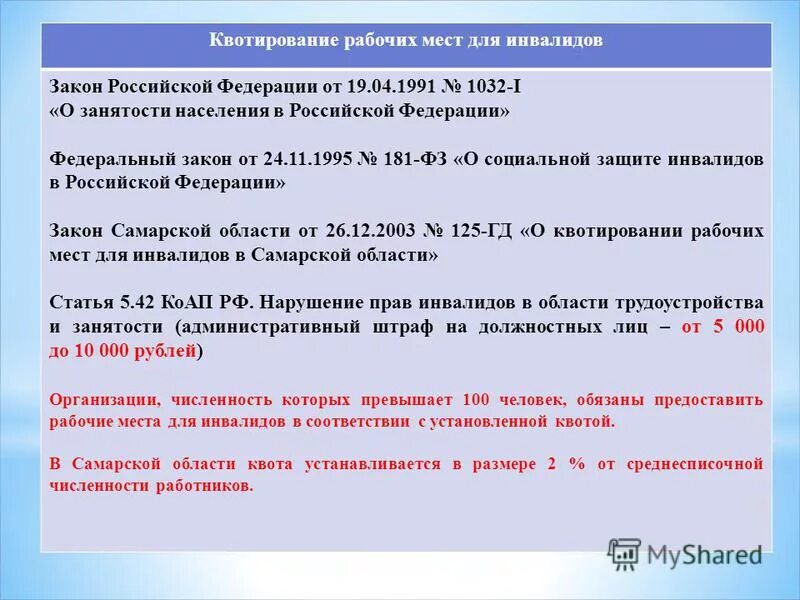 Квотирование рабочих мест для инвалидов

Закон Российской Федерации от 19.04.1991 № 1032-I «О занятости населения в Российской Федерации»

Федеральный закон от 24.11.1995 № 181-ФЗ «О социальной защите инвалидов в Российской Федерации»

Закон Самарской области от 26.12.2003 № 125-ГД «О квотировании рабочих мест для инвалидов в Самарской области»

Статья 5.42 КоАП РФ. Нарушение прав инвалидов в области трудоустройства и занятости (административный штраф на должностных лиц – от 5 000 до 10 000 рублей)

Организации, численность которых превышает 100 человек, обязаны предоставить рабочие места для инвалидов в соответствии с установленной квотой.

В Самарской области квота устанавливается в размере 2 % от среднесписочной численности работников.

MyShared